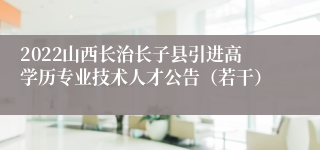 2022山西长治长子县引进高学历专业技术人才公告（若干）